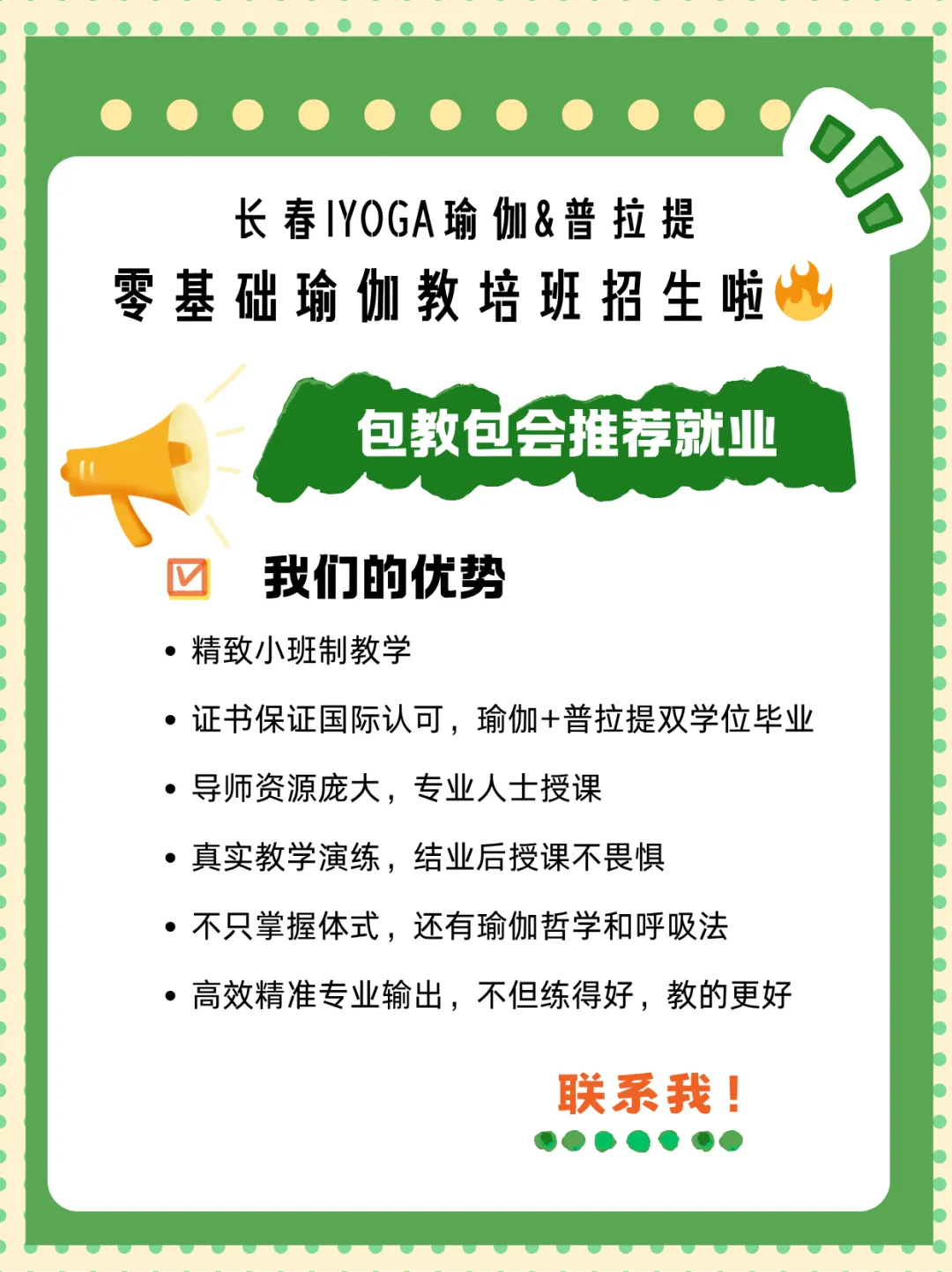 长春IYOGA瑜伽&普拉提
零基础瑜伽教培班招生啦

包教包会推荐就业

☑ 我们的优势

• 精致小班制教学
• 证书保证国际认可，瑜伽+普拉提双学位毕业
• 导师资源庞大，专业人士授课
• 真实教学演练，结业后授课不畏惧
• 不只掌握体式，还有瑜伽哲学和呼吸法
• 高效精准专业输出，不但练得好，教的更好

联系我！